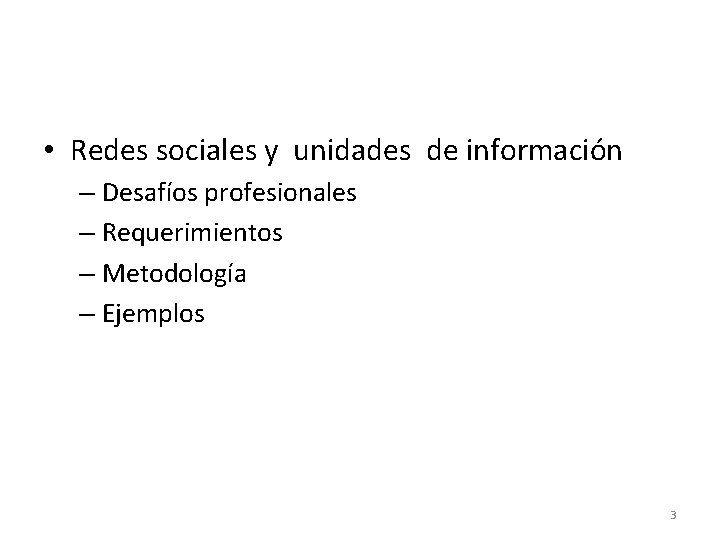 • Redes sociales y unidades de información
– Desafíos profesionales
– Requerimientos
– Metodología
– Ejemplos

3